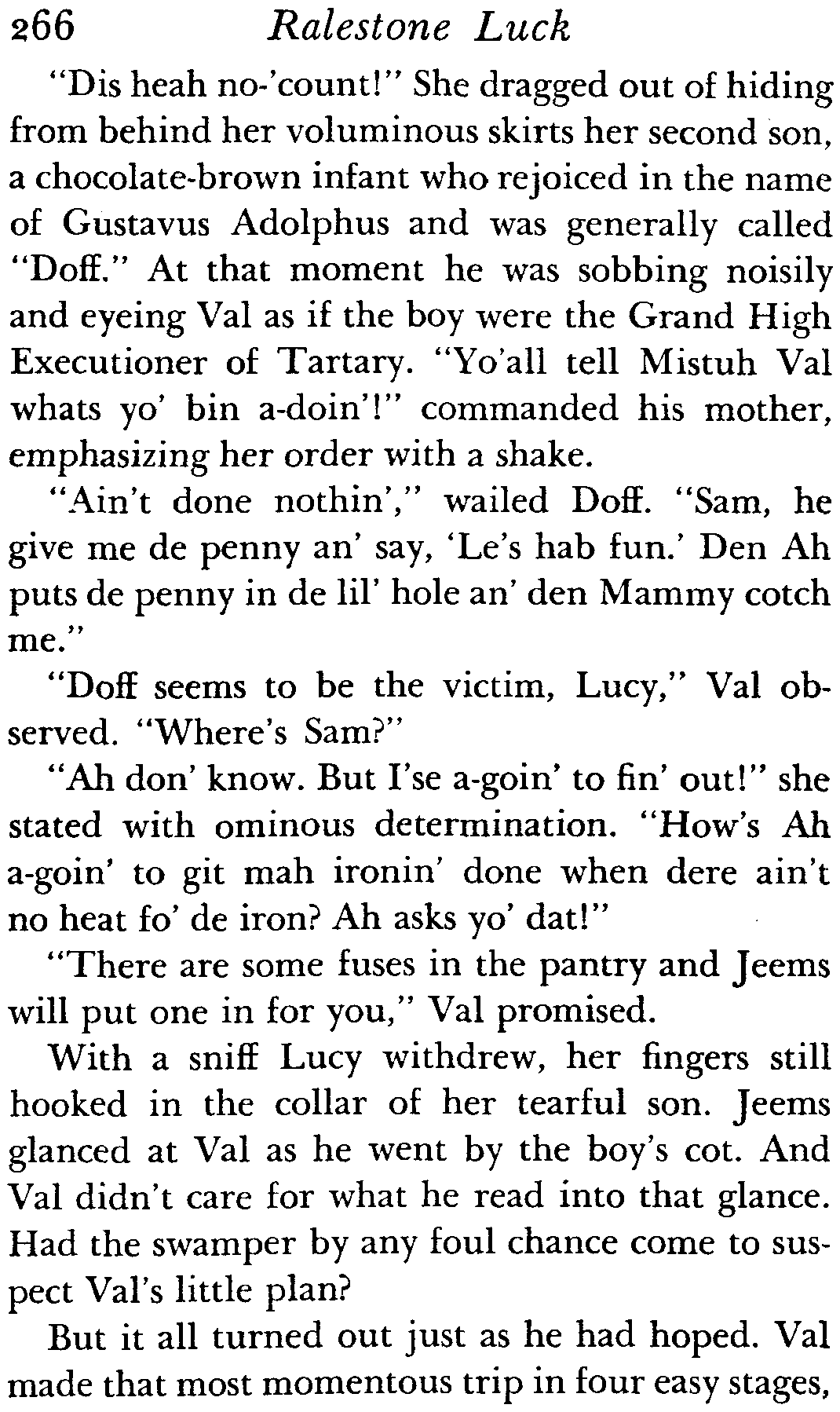 266 Ralestone Luck

"Dis heah no-'count!" She dragged out of hiding from behind her voluminous skirts her second son, a chocolate-brown infant who rejoiced in the name of Gustavus Adolphus and was generally called "Doff." At that moment he was sobbing noisily and eyeing Val as if the boy were the Grand High Executioner of Tartary. "Yo'all tell Mistuh Val whats yo' bin a-doin'!" commanded his mother, emphasizing her order with a shake.

"Ain't done nothin'," wailed Doff. "Sam, he give me de penny an' say, 'Le's hab fun.' Den Ah puts de penny in de lil' hole an' den Mammy cotch me."

"Doff seems to be the victim, Lucy," Val observed. "Where's Sam?"

"Ah don' know. But I'se a-goin' to fin' out!" she stated with ominous determination. "How's Ah a-goin' to git mah ironin' done when dere ain't no heat fo' de iron? Ah asks yo' dat!"

"There are some fuses in the pantry and Jeems will put one in for you," Val promised.

With a sniff Lucy withdrew, her fingers still hooked in the collar of her tearful son. Jeems glanced at Val as he went by the boy's cot. And Val didn't care for what he read into that glance. Had the swamper by any foul chance come to suspect Val's little plan?

But it all turned out just as he had hoped. Val made that most momentous trip in four easy stages,